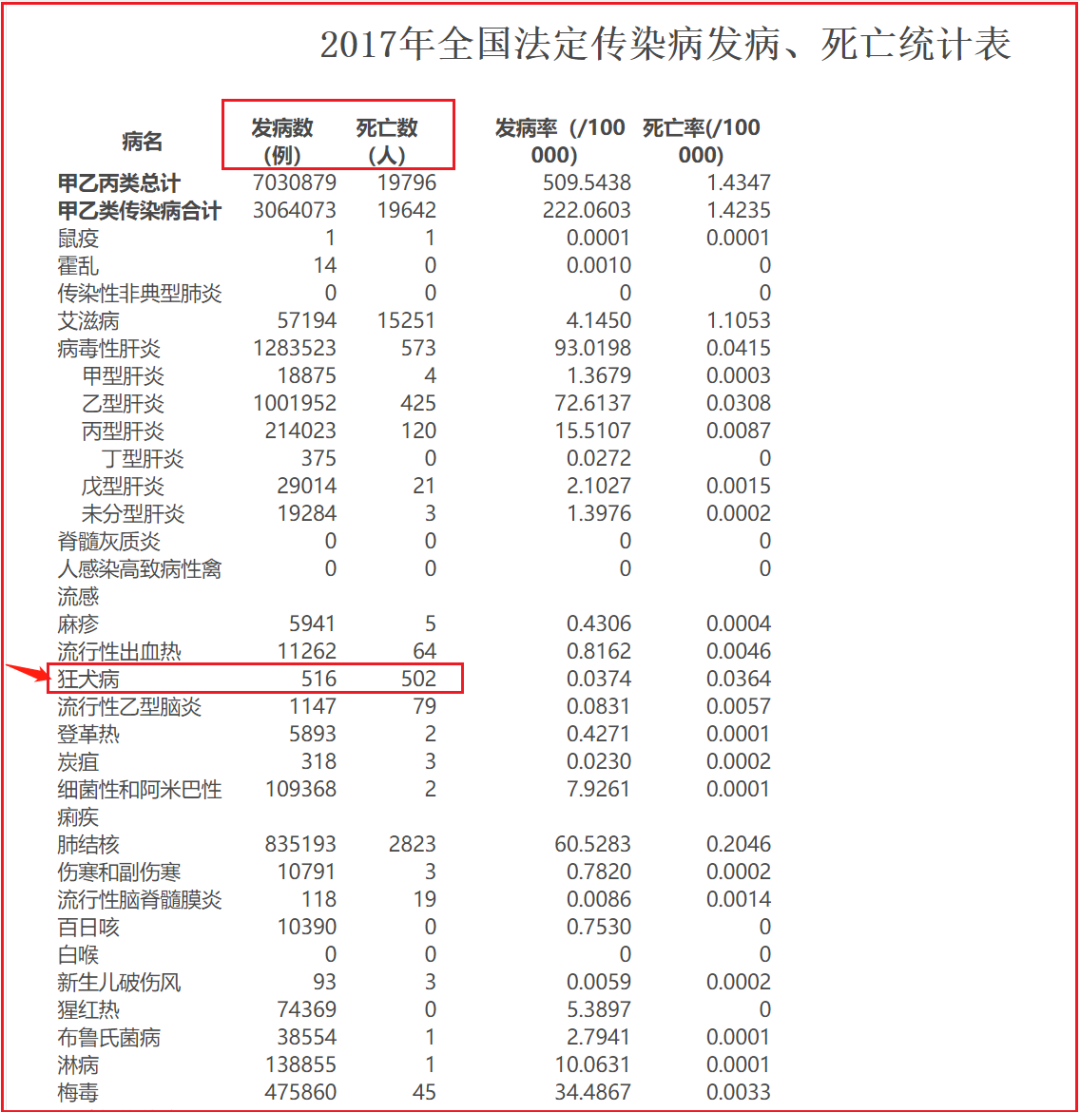 2017年全国法定传染病发病、死亡统计表

| 病名 | 发病数（例） | 死亡数（人） | 发病率（/100000） | 死亡率(/100000) |
|---|---|---|---|---|
| 甲乙丙类总计 | 7030879 | 19796 | 509.5438 | 1.4347 |
| 甲乙类传染病合计 | 3064073 | 19642 | 222.0603 | 1.4235 |
| 鼠疫 | 1 | 1 | 0.0001 | 0.0001 |
| 霍乱 | 14 | 0 | 0.0010 | 0 |
| 传染性非典型肺炎 | 0 | 0 | 0 | 0 |
| 艾滋病 | 57194 | 15251 | 4.1450 | 1.1053 |
| 病毒性肝炎 | 1283523 | 573 | 93.0198 | 0.0415 |
| 甲型肝炎 | 18875 | 4 | 1.3679 | 0.0003 |
| 乙型肝炎 | 1001952 | 425 | 72.6137 | 0.0308 |
| 丙型肝炎 | 214023 | 120 | 15.5107 | 0.0087 |
| 丁型肝炎 | 375 | 0 | 0.0272 | 0 |
| 戊型肝炎 | 29014 | 21 | 2.1027 | 0.0015 |
| 未分型肝炎 | 19284 | 3 | 1.3976 | 0.0002 |
| 脊髓灰质炎 | 0 | 0 | 0 | 0 |
| 人感染高致病性禽流感 | 0 | 0 | 0 | 0 |
| 麻疹 | 5941 | 5 | 0.4306 | 0.0004 |
| 流行性出血热 | 11262 | 64 | 0.8162 | 0.0046 |
| 狂犬病 | 516 | 502 | 0.0374 | 0.0364 |
| 流行性乙型脑炎 | 1147 | 79 | 0.0831 | 0.0057 |
| 登革热 | 5893 | 2 | 0.4271 | 0.0001 |
| 炭疽 | 318 | 3 | 0.0230 | 0.0002 |
| 细菌性和阿米巴性痢疾 | 109368 | 2 | 7.9261 | 0.0001 |
| 肺结核 | 835193 | 2823 | 60.5283 | 0.2046 |
| 伤寒和副伤寒 | 10791 | 3 | 0.7820 | 0.0002 |
| 流行性脑脊髓膜炎 | 118 | 19 | 0.0086 | 0.0014 |
| 百日咳 | 10390 | 0 | 0.7530 | 0 |
| 白喉 | 0 | 0 | 0 | 0 |
| 新生儿破伤风 | 93 | 3 | 0.0059 | 0.0002 |
| 猩红热 | 74369 | 0 | 5.3897 | 0 |
| 布鲁氏菌病 | 38554 | 1 | 2.7941 | 0.0001 |
| 淋病 | 138855 | 1 | 10.0631 | 0.0001 |
| 梅毒 | 475860 | 45 | 34.4867 | 0.0033 |